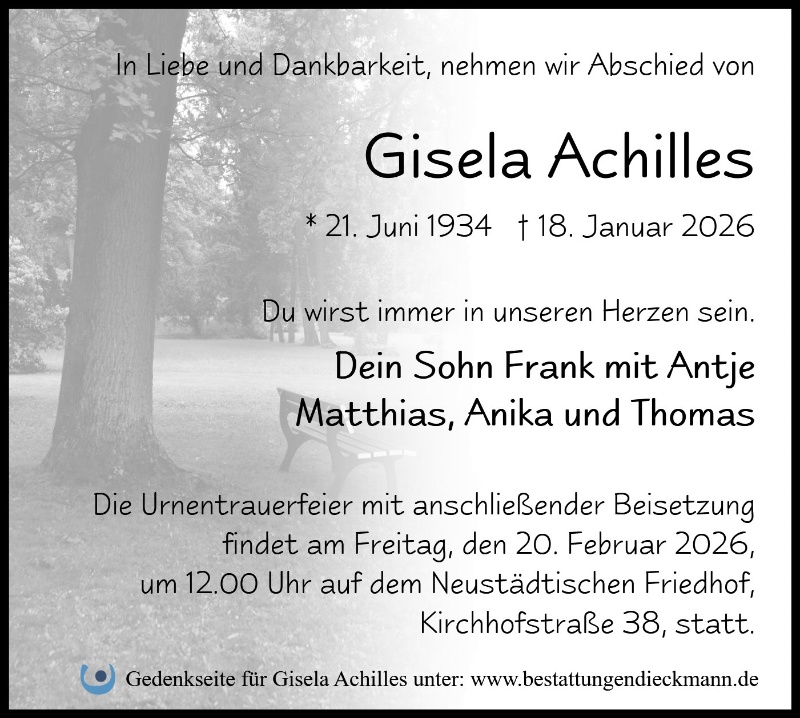 In Liebe und Dankbarkeit, nehmen wir Abschied von

Gisela Achilles

* 21. Juni 1934 † 18. Januar 2026

Du wirst immer in unseren Herzen sein.

Dein Sohn Frank mit Antje
Matthias, Anika und Thomas

Die Urnentrauerfeier mit anschließender Beisetzung findet am Freitag, den 20. Februar 2026, um 12.00 Uhr auf dem Neustädtischen Friedhof, Kirchhofstraße 38, statt.

Gedenkseite für Gisela Achilles unter: www.bestattungendieckmann.de